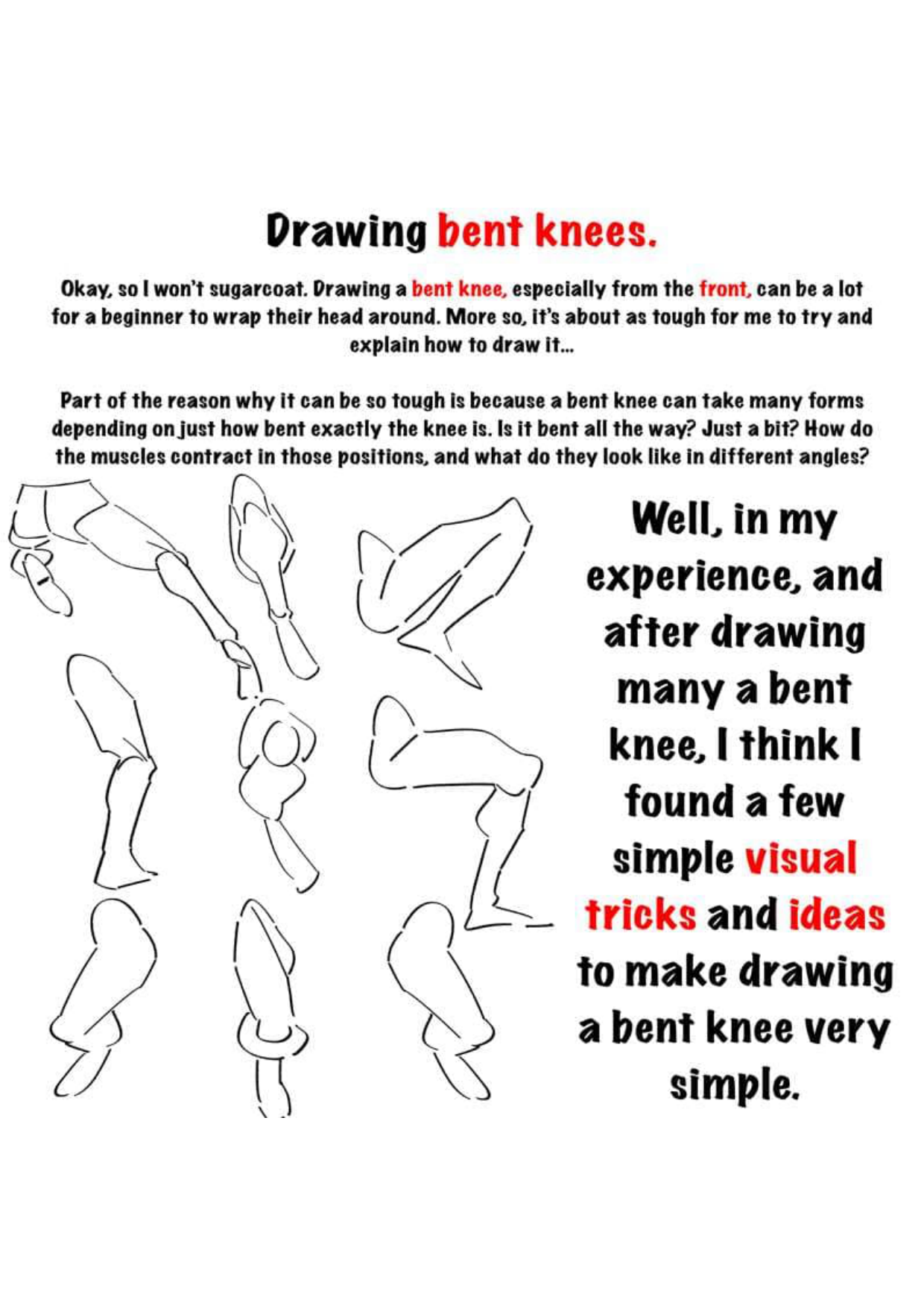 Drawing bent knees.

Okay, so I won't sugarcoat. Drawing a bent knee, especially from the front, can be a lot for a beginner to wrap their head around. More so, it's about as tough for me to try and explain how to draw it...

Part of the reason why it can be so tough is because a bent knee can take many forms depending on just how bent exactly the knee is. Is it bent all the way? Just a bit? How do the muscles contract in those positions, and what do they look like in different angles?

Well, in my experience, and after drawing many a bent knee, I think I found a few simple visual tricks and ideas to make drawing a bent knee very simple.